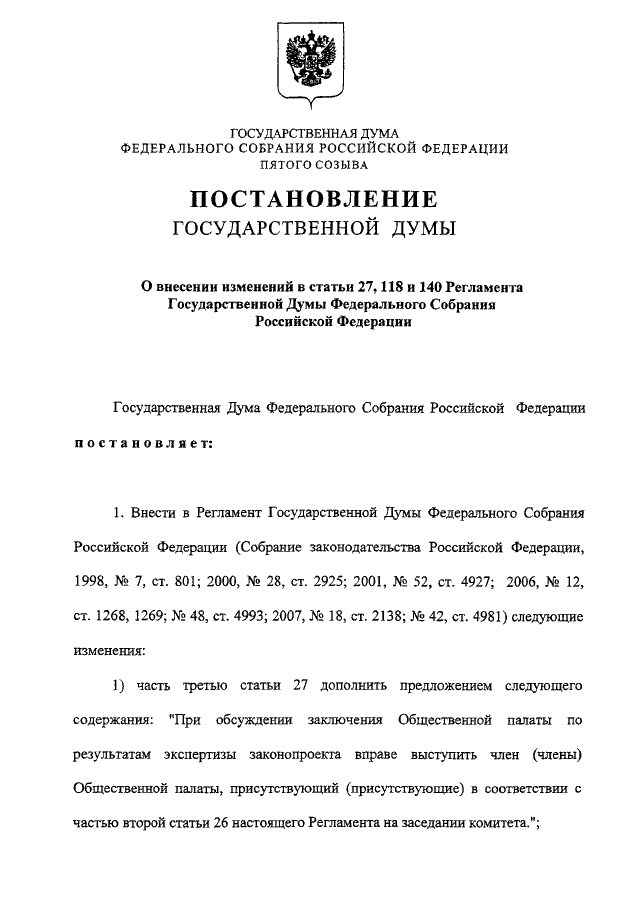 ГОСУДАРСТВЕННАЯ ДУМА
ФЕДЕРАЛЬНОГО СОБРАНИЯ РОССИЙСКОЙ ФЕДЕРАЦИИ
ПЯТОГО СОЗЫВА

ПОСТАНОВЛЕНИЕ
ГОСУДАРСТВЕННОЙ ДУМЫ

О внесении изменений в статьи 27, 118 и 140 Регламента Государственной Думы Федерального Собрания Российской Федерации

Государственная Дума Федерального Собрания Российской Федерации постановляет:

1. Внести в Регламент Государственной Думы Федерального Собрания Российской Федерации (Собрание законодательства Российской Федерации, 1998, № 7, ст. 801; 2000, № 28, ст. 2925; 2001, № 52, ст. 4927; 2006, № 12, ст. 1268, 1269; № 48, ст. 4993; 2007, № 18, ст. 2138; № 42, ст. 4981) следующие изменения:

1) часть третью статьи 27 дополнить предложением следующего содержания: "При обсуждении заключения Общественной палаты по результатам экспертизы законопроекта вправе выступить член (члены) Общественной палаты, присутствующий (присутствующие) в соответствии с частью второй статьи 26 настоящего Регламента на заседании комитета.";